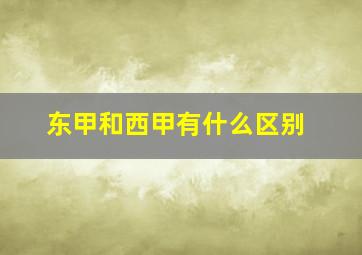 东甲和西甲有什么区别